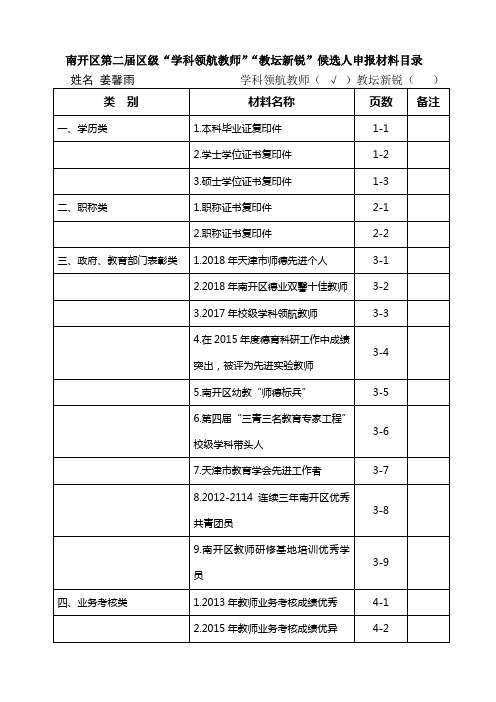 南开区第二届区级“学科领航教师”“教坛新锐”候选人申报材料目录

姓名 姜馨雨 学科领航教师（ √ ）教坛新锐（ ）

| 类 别 | 材料名称 | 页数 | 备注 |
|---|---|---|---|
| 一、学历类 | 1.本科毕业证复印件 | 1-1 | |
| | 2.学士学位证书复印件 | 1-2 | |
| | 3.硕士学位证书复印件 | 1-3 | |
| 二、职称类 | 1.职称证书复印件 | 2-1 | |
| | 2.职称证书复印件 | 2-2 | |
| 三、政府、教育部门表彰类 | 1.2018 年天津市师德先进个人 | 3-1 | |
| | 2.2018 年南开区德业双馨十佳教师 | 3-2 | |
| | 3.2017 年校级学科领航教师 | 3-3 | |
| | 4.在 2015 年度德育科研工作中成绩突出，被评为先进实验教师 | 3-4 | |
| | 5.南开区幼教“师德标兵” | 3-5 | |
| | 6.第四届“三青三名教育专家工程”校级学科带头人 | 3-6 | |
| | 7.天津市教育学会先进工作者 | 3-7 | |
| | 8.2012-2114 连续三年南开区优秀共青团员 | 3-8 | |
| | 9.南开区教师研修基地培训优秀学员 | 3-9 | |
| 四、业务考核类 | 1.2013 年教师业务考核成绩优秀 | 4-1 | |
| | 2.2015 年教师业务考核成绩优异 | 4-2 | |